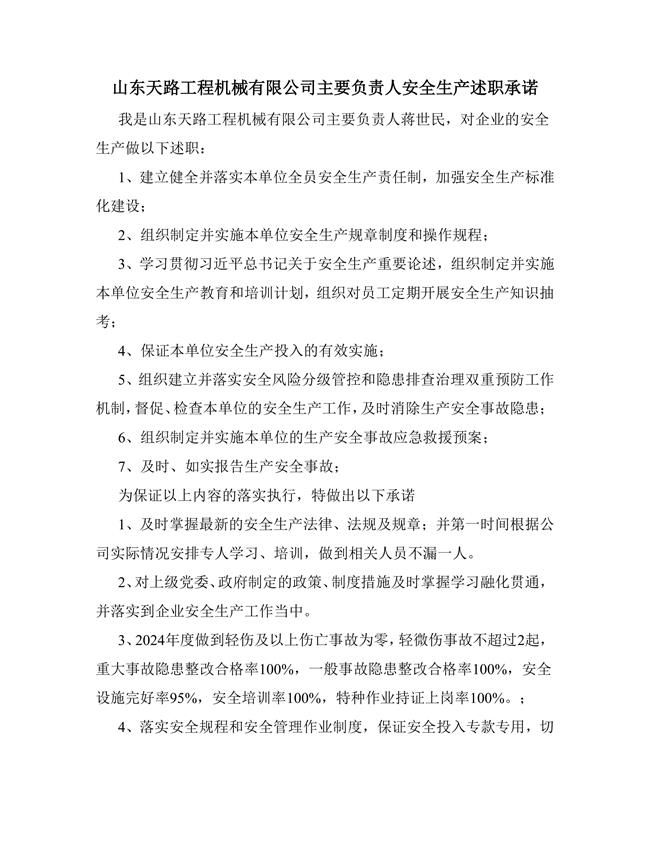 山东天路工程机械有限公司主要负责人安全生产述职承诺

我是山东天路工程机械有限公司主要负责人蒋世民，对企业的安全生产做以下述职：

1、建立健全并落实本单位全员安全生产责任制，加强安全生产标准化建设；

2、组织制定并实施本单位安全生产规章制度和操作规程；

3、学习贯彻习近平总书记关于安全生产重要论述，组织制定并实施本单位安全生产教育和培训计划，组织对员工定期开展安全生产知识抽考；

4、保证本单位安全生产投入的有效实施；

5、组织建立并落实安全风险分级管控和隐患排查治理双重预防工作机制，督促、检查本单位的安全生产工作，及时消除生产安全事故隐患；

6、组织制定并实施本单位的生产安全事故应急救援预案；

7、及时、如实报告生产安全事故；

为保证以上内容的落实执行，特做出以下承诺

1、及时掌握最新的安全生产法律、法规及规章；并第一时间根据公司实际情况安排专人学习、培训，做到相关人员不漏一人。

2、对上级党委、政府制定的政策、制度措施及时掌握学习融化贯通，并落实到企业安全生产工作当中。

3、2024年度做到轻伤及以上伤亡事故为零，轻微伤事故不超过2起，重大事故隐患整改合格率100%，一般事故隐患整改合格率100%，安全设施完好率95%，安全培训率100%，特种作业持证上岗率100%。；

4、落实安全规程和安全管理作业制度，保证安全投入专款专用，切